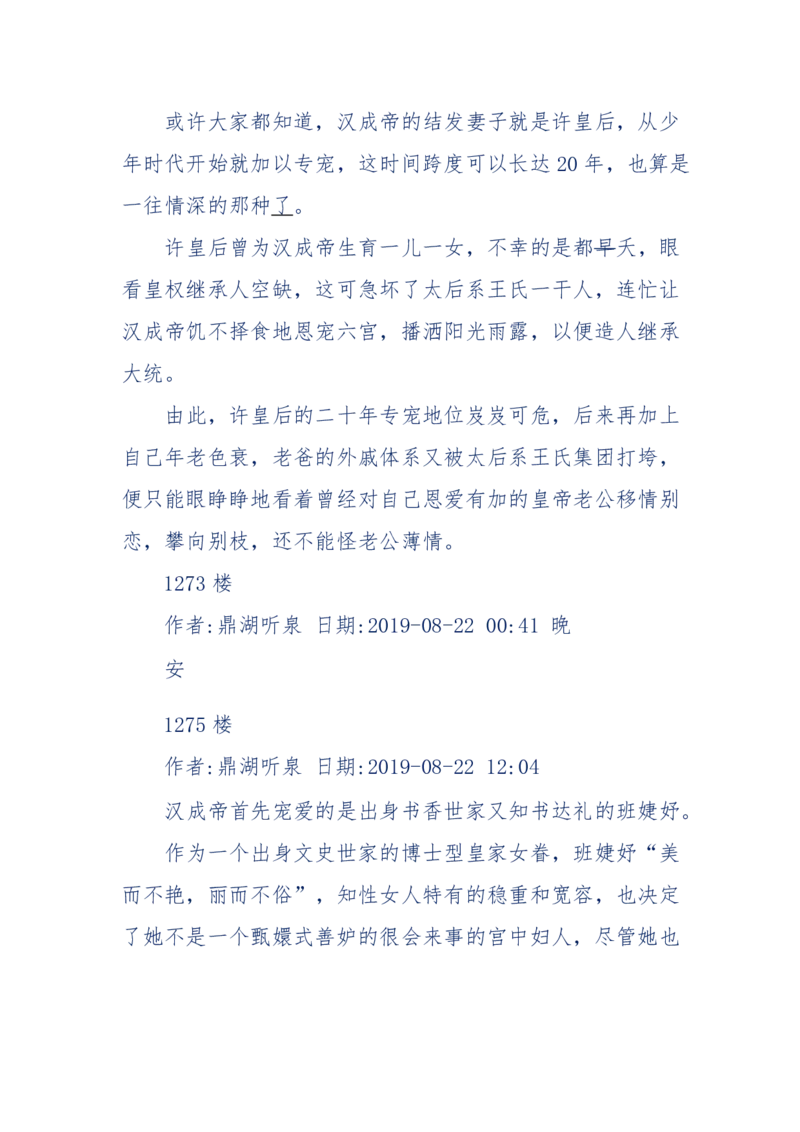 或许大家都知道，汉成帝的结发妻子就是许皇后，从少年时代开始就加以专宠，这时间跨度可以长达 20 年，也算是一往情深的那种了。

许皇后曾为汉成帝生育一儿一女，不幸的是都早夭，眼看皇权继承人空缺，这可急坏了太后系王氏一干人，连忙让汉成帝饥不择食地恩宠六宫，播洒阳光雨露，以便造人继承大统。

由此，许皇后的二十年专宠地位岌岌可危，后来再加上自己年老色衰，老爸的外戚体系又被太后系王氏集团打垮，便只能眼睁睁地看着曾经对自己恩爱有加的皇帝老公移情别恋，攀向别枝，还不能怪老公薄情。

1273 楼

作者:鼎湖听泉 日期:2019-08-22 00:41 晚安

1275 楼

作者:鼎湖听泉 日期:2019-08-22 12:04

汉成帝首先宠爱的是出身书香世家又知书达礼的班婕妤。

作为一个出身文史世家的博士型皇家女眷，班婕妤“美而不艳，丽而不俗”，知性女人特有的稳重和宽容，也决定了她不是一个甄嬛式善妒的很会来事的宫中妇人，尽管她也